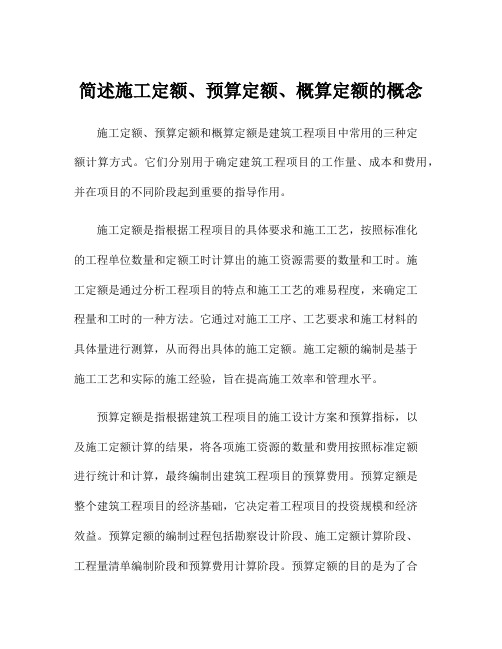 简述施工定额、预算定额、概算定额的概念

施工定额、预算定额和概算定额是建筑工程项目中常用的三种定额计算方式。它们分别用于确定建筑工程项目的工作量、成本和费用，并在项目的不同阶段起到重要的指导作用。

施工定额是指根据工程项目的具体要求和施工工艺，按照标准化的工程单位数量和定额工时计算出的施工资源需要的数量和工时。施工定额是通过分析工程项目的特点和施工工艺的难易程度，来确定工程量和工时的一种方法。它通过对施工工序、工艺要求和施工材料的具体量进行测算，从而得出具体的施工定额。施工定额的编制是基于施工工艺和实际的施工经验，旨在提高施工效率和管理水平。

预算定额是指根据建筑工程项目的施工设计方案和预算指标，以及施工定额计算的结果，将各项施工资源的数量和费用按照标准定额进行统计和计算，最终编制出建筑工程项目的预算费用。预算定额是整个建筑工程项目的经济基础，它决定着工程项目的投资规模和经济效益。预算定额的编制过程包括勘察设计阶段、施工定额计算阶段、工程量清单编制阶段和预算费用计算阶段。预算定额的目的是为了合